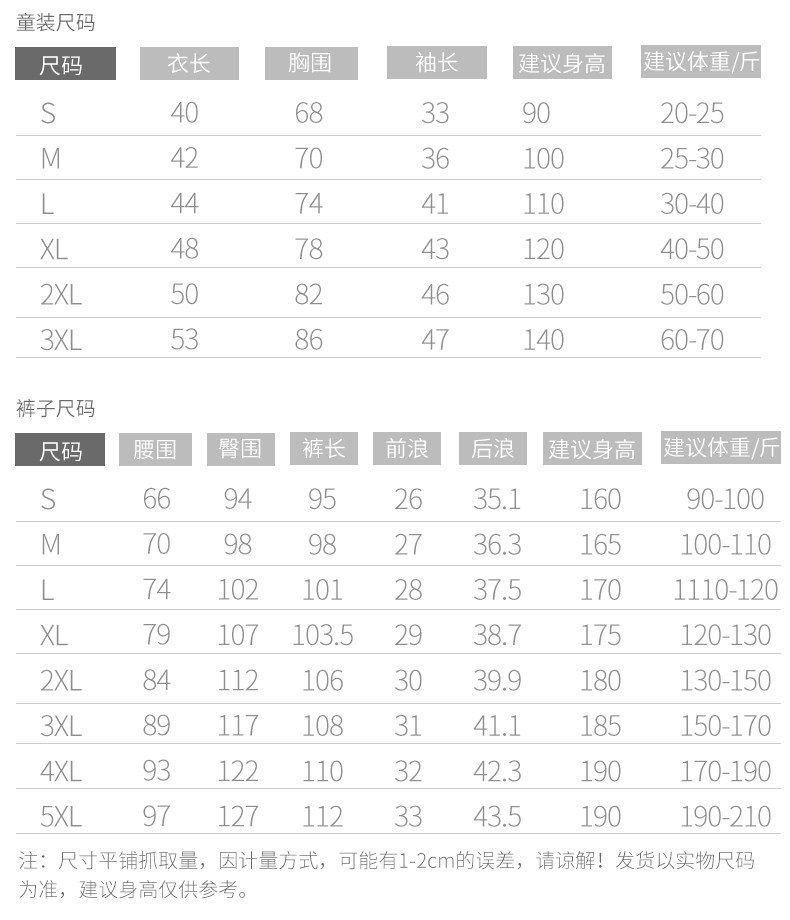 童装尺码

| 尺码 | 衣长 | 胸围 | 袖长 | 建议身高 | 建议体重/斤 |
|---|---|---|---|---|---|
| S | 40 | 68 | 33 | 90 | 20-25 |
| M | 42 | 70 | 36 | 100 | 25-30 |
| L | 44 | 74 | 41 | 110 | 30-40 |
| XL | 48 | 78 | 43 | 120 | 40-50 |
| 2XL | 50 | 82 | 46 | 130 | 50-60 |
| 3XL | 53 | 86 | 47 | 140 | 60-70 |

裤子尺码

| 尺码 | 腰围 | 臀围 | 裤长 | 前浪 | 后浪 | 建议身高 | 建议体重/斤 |
|---|---|---|---|---|---|---|---|
| S | 66 | 94 | 95 | 26 | 35.1 | 160 | 90-100 |
| M | 70 | 98 | 98 | 27 | 36.3 | 165 | 100-110 |
| L | 74 | 102 | 101 | 28 | 37.5 | 170 | 1110-120 |
| XL | 79 | 107 | 103.5 | 29 | 38.7 | 175 | 120-130 |
| 2XL | 84 | 112 | 106 | 30 | 39.9 | 180 | 130-150 |
| 3XL | 89 | 117 | 108 | 31 | 41.1 | 185 | 150-170 |
| 4XL | 93 | 122 | 110 | 32 | 42.3 | 190 | 170-190 |
| 5XL | 97 | 127 | 112 | 33 | 43.5 | 190 | 190-210 |

注：尺寸平铺抓取量，因计量方式，可能有1-2cm的误差，请谅解！发货以实物尺码为准，建议身高仅供参考。